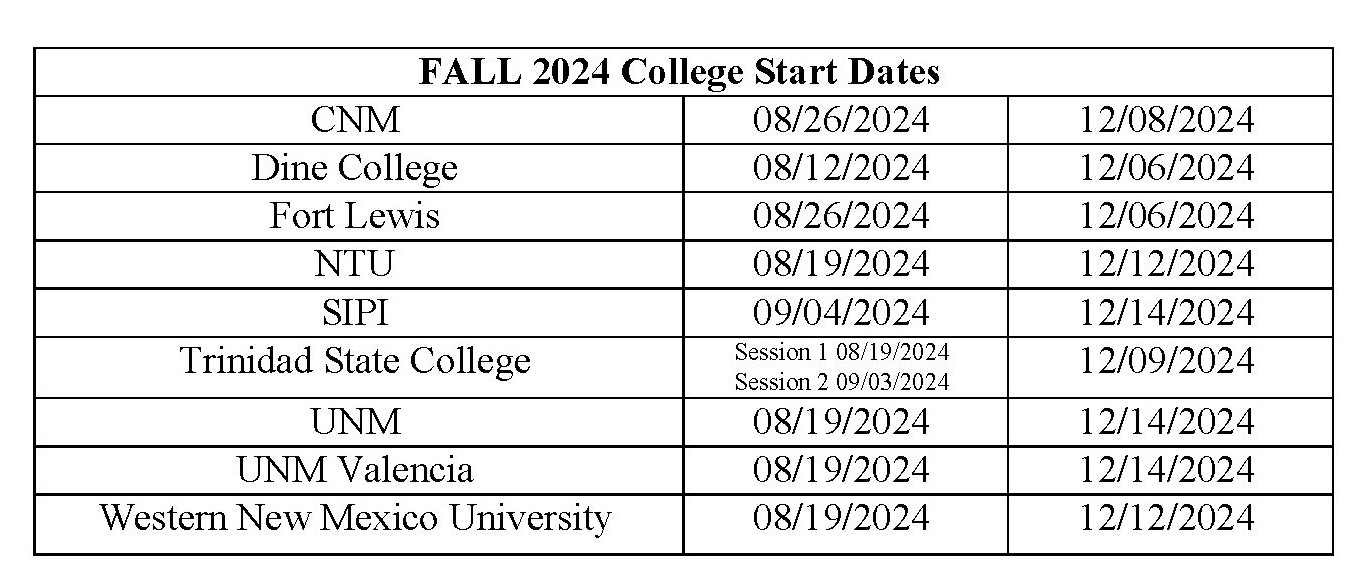 | FALL 2024 College Start Dates | | |
|---|---|---|
| CNM | 08/26/2024 | 12/08/2024 |
| Dine College | 08/12/2024 | 12/06/2024 |
| Fort Lewis | 08/26/2024 | 12/06/2024 |
| NTU | 08/19/2024 | 12/12/2024 |
| SIPI | 09/04/2024 | 12/14/2024 |
| Trinidad State College | Session 1 08/19/2024 Session 2 09/03/2024 | 12/09/2024 |
| UNM | 08/19/2024 | 12/14/2024 |
| UNM Valencia | 08/19/2024 | 12/14/2024 |
| Western New Mexico University | 08/19/2024 | 12/12/2024 |